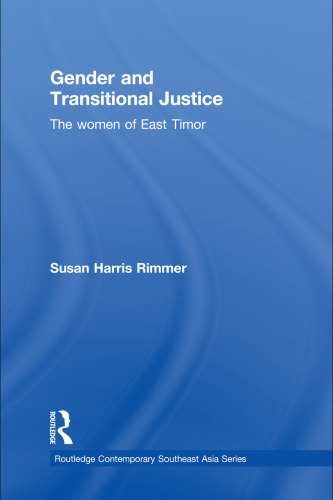 Gender and Transitional Justice

The women of East Timor

Susan Harris Rimmer

ROUTLEDGE

Routledge Contemporary Southeast Asia Series